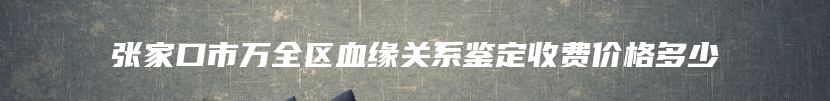 张家口市万全区血缘关系鉴定收费价格多少